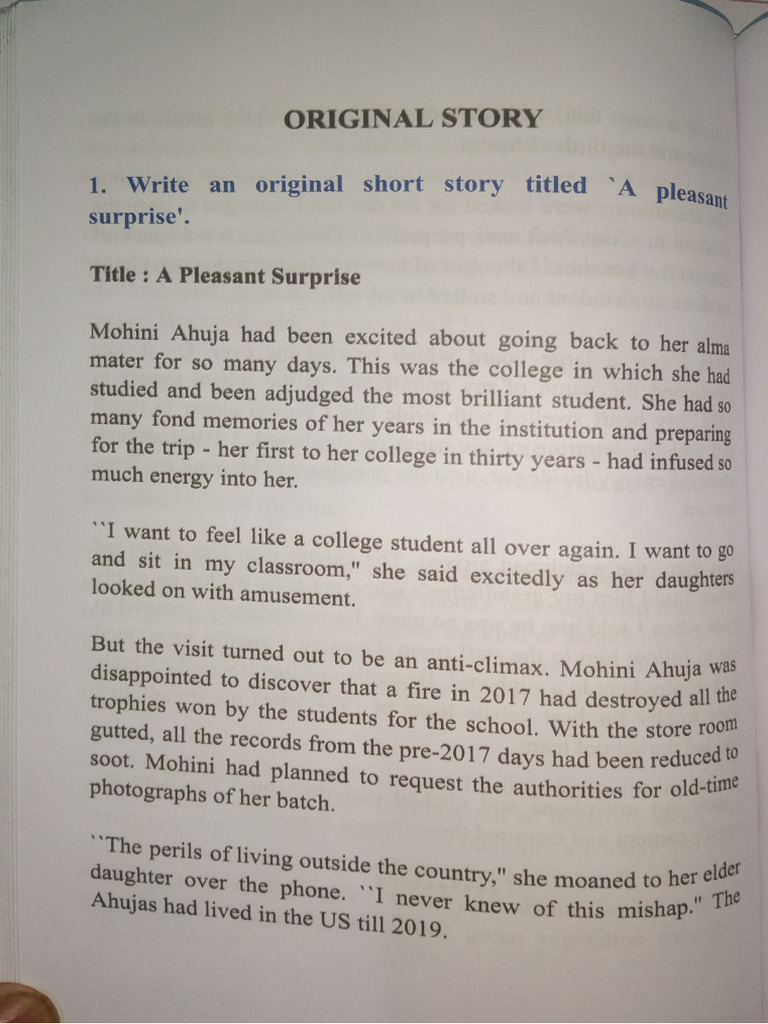 ORIGINAL STORY

1. Write an original short story titled `A pleasant surprise'.

Title : A Pleasant Surprise

Mohini Ahuja had been excited about going back to her alma mater for so many days. This was the college in which she had studied and been adjudged the most brilliant student. She had so many fond memories of her years in the institution and preparing for the trip - her first to her college in thirty years - had infused so much energy into her.

``I want to feel like a college student all over again. I want to go and sit in my classroom," she said excitedly as her daughters looked on with amusement.

But the visit turned out to be an anti-climax. Mohini Ahuja was disappointed to discover that a fire in 2017 had destroyed all the trophies won by the students for the school. With the store room gutted, all the records from the pre-2017 days had been reduced to soot. Mohini had planned to request the authorities for old-time photographs of her batch.

``The perils of living outside the country," she moaned to her elder daughter over the phone. ``I never knew of this mishap." The Ahujas had lived in the US till 2019.